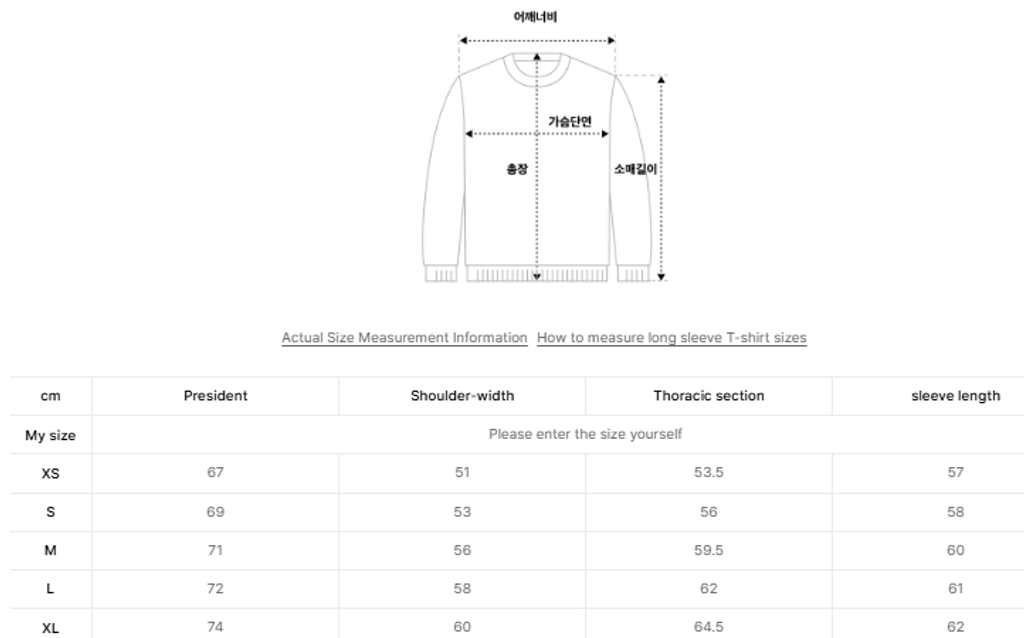 어깨너비

가슴단면

총장

소매길이

Actual Size Measurement Information How to measure long sleeve T-shirt sizes

| cm | President | Shoulder-width | Thoracic section | sleeve length |
|---|---|---|---|---|
| My size | Please enter the size yourself | | | |
| XS | 67 | 51 | 53.5 | 57 |
| S | 69 | 53 | 56 | 58 |
| M | 71 | 56 | 59.5 | 60 |
| L | 72 | 58 | 62 | 61 |
| XL | 74 | 60 | 64.5 | 62 |